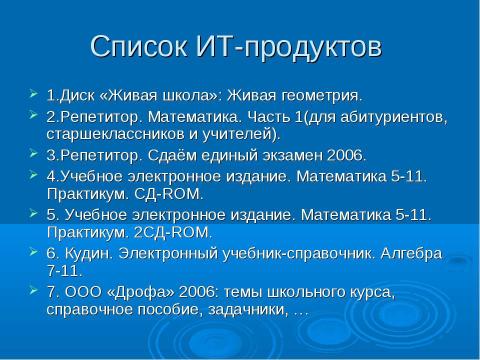 Список ИТ-продуктов

1.Диск «Живая школа»: Живая геометрия.

2.Репетитор. Математика. Часть 1(для абитуриентов, старшеклассников и учителей).

3.Репетитор. Сдаём единый экзамен 2006.

4.Учебное электронное издание. Математика 5-11. Практикум. СД-ROM.

5. Учебное электронное издание. Математика 5-11. Практикум. 2СД-ROM.

6. Кудин. Электронный учебник-справочник. Алгебра 7-11.

7. ООО «Дрофа» 2006: темы школьного курса, справочное пособие, задачники, …